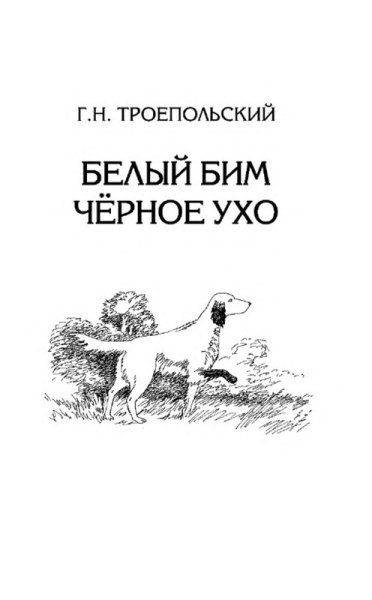 Г.Н. ТРОЕПОЛЬСКИЙ

БЕЛЫЙ БИМ
ЧЁРНОЕ УХО